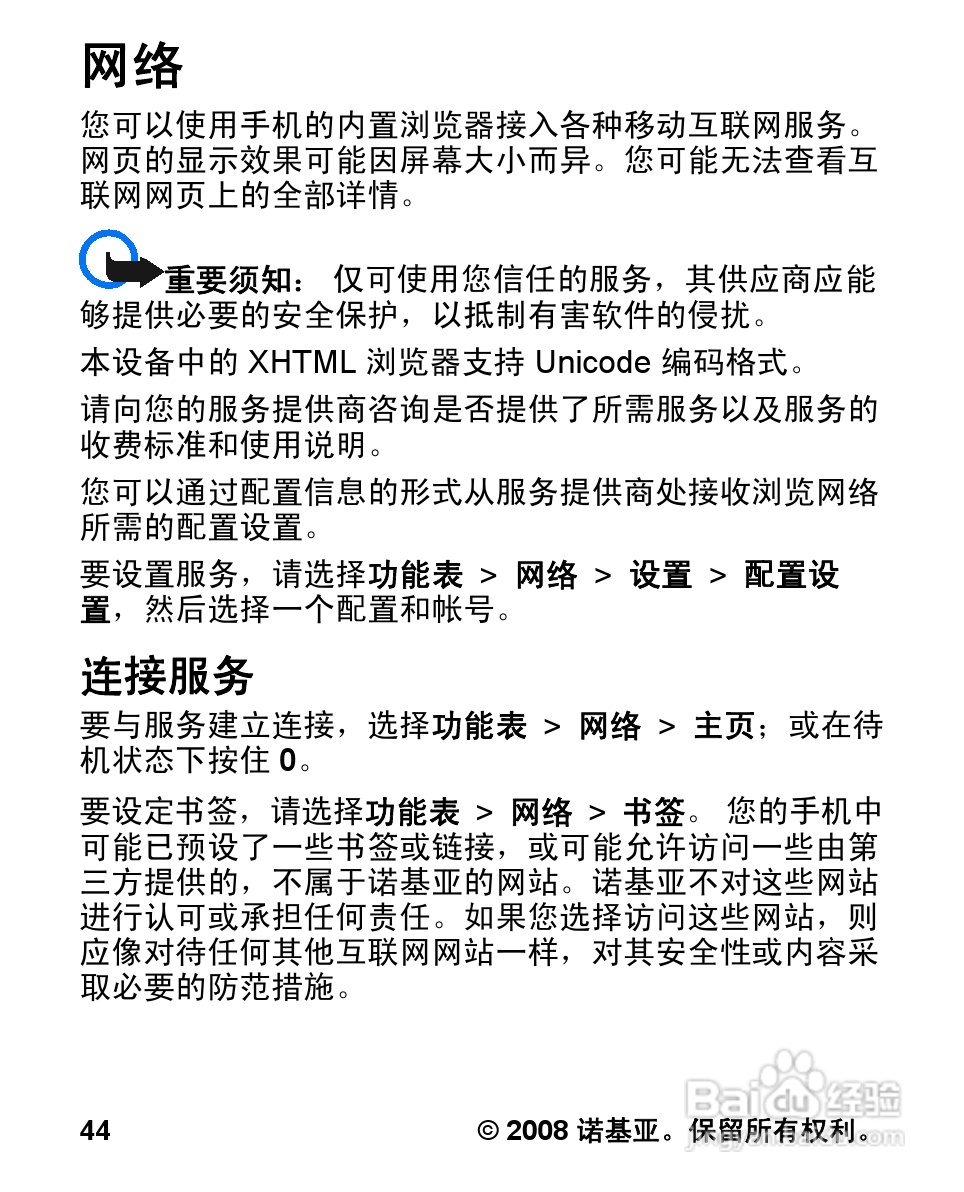 网络

您可以使用手机的内置浏览器接入各种移动互联网服务。网页的显示效果可能因屏幕大小而异。您可能无法查看互联网网页上的全部详情。

重要须知： 仅可使用您信任的服务，其供应商应能够提供必要的安全保护，以抵制有害软件的侵扰。

本设备中的 XHTML 浏览器支持 Unicode 编码格式。

请向您的服务提供商咨询是否提供了所需服务以及服务的收费标准和使用说明。

您可以通过配置信息的形式从服务提供商处接收浏览网络所需的配置设置。

要设置服务，请选择功能表 > 网络 > 设置 > 配置设置，然后选择一个配置和帐号。

连接服务

要与服务建立连接，选择功能表 > 网络 > 主页；或在待机状态下按住 0。

要设定书签，请选择功能表 > 网络 > 书签。 您的手机中可能已预设了一些书签或链接，或可能允许访问一些由第三方提供的，不属于诺基亚的网站。诺基亚不对这些网站进行认可或承担任何责任。如果您选择访问这些网站，则应像对待任何其他互联网网站一样，对其安全性或内容采取必要的防范措施。

44 © 2008 诺基亚。保留所有权利。

Baidu 经验